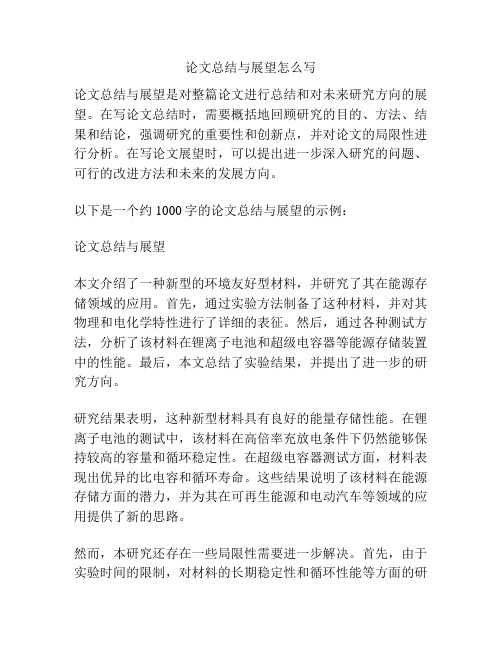 论文总结与展望怎么写

论文总结与展望是对整篇论文进行总结和对未来研究方向的展望。在写论文总结时，需要概括地回顾研究的目的、方法、结果和结论，强调研究的重要性和创新点，并对论文的局限性进行分析。在写论文展望时，可以提出进一步深入研究的问题、可行的改进方法和未来的发展方向。

以下是一个约 1000 字的论文总结与展望的示例：

论文总结与展望

本文介绍了一种新型的环境友好型材料，并研究了其在能源存储领域的应用。首先，通过实验方法制备了这种材料，并对其物理和电化学特性进行了详细的表征。然后，通过各种测试方法，分析了该材料在锂离子电池和超级电容器等能源存储装置中的性能。最后，本文总结了实验结果，并提出了进一步的研究方向。

研究结果表明，这种新型材料具有良好的能量存储性能。在锂离子电池的测试中，该材料在高倍率充放电条件下仍然能够保持较高的容量和循环稳定性。在超级电容器测试方面，材料表现出优异的比电容和循环寿命。这些结果说明了该材料在能源存储方面的潜力，并为其在可再生能源和电动汽车等领域的应用提供了新的思路。

然而，本研究还存在一些局限性需要进一步解决。首先，由于实验时间的限制，对材料的长期稳定性和循环性能等方面的研